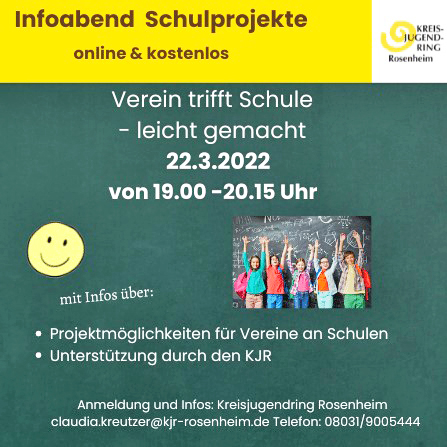 Infoabend Schulprojekte

online & kostenlos

KREIS-
JUGEND-
RING
Rosenheim

Verein trifft Schule
- leicht gemacht
22.3.2022
von 19.00 -20.15 Uhr

mit Infos über:

• Projektmöglichkeiten für Vereine an Schulen
• Unterstützung durch den KJR

Anmeldung und Infos: Kreisjugendring Rosenheim
claudia.kreutzer@kjr-rosenheim.de Telefon: 08031/9005444